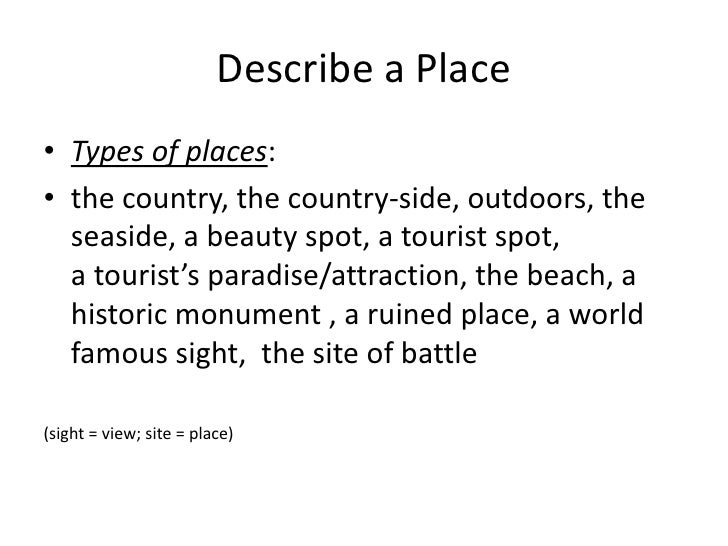 Describe a Place

• Types of places:
• the country, the country-side, outdoors, the seaside, a beauty spot, a tourist spot, a tourist's paradise/attraction, the beach, a historic monument , a ruined place, a world famous sight, the site of battle

(sight = view; site = place)